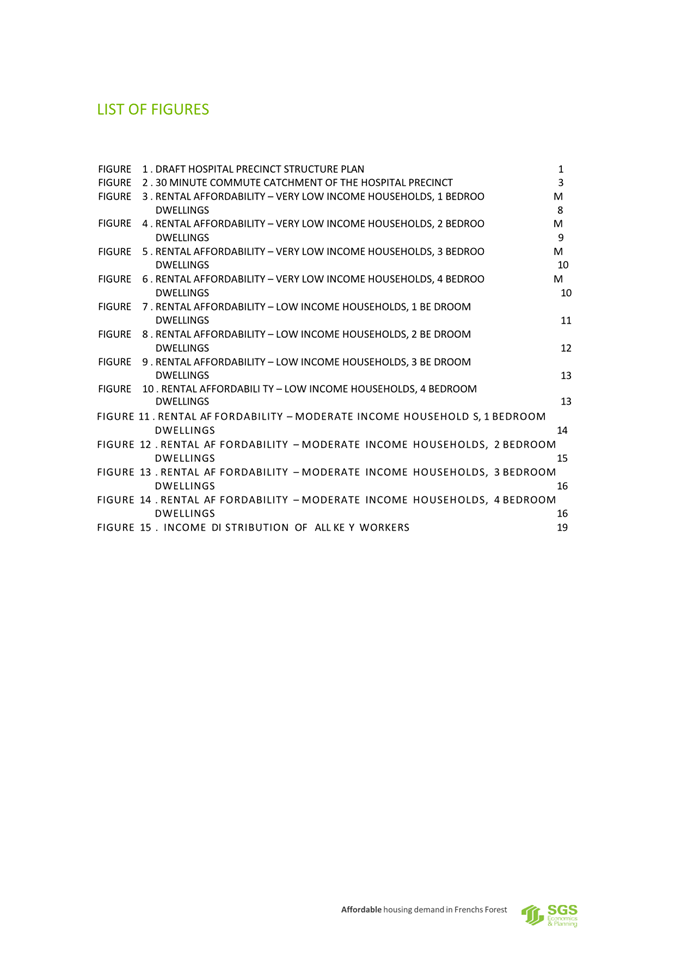 LIST OF FIGURES

FIGURE 1 . DRAFT HOSPITAL PRECINCT STRUCTURE PLAN 1
FIGURE 2 . 30 MINUTE COMMUTE CATCHMENT OF THE HOSPITAL PRECINCT 3
FIGURE 3 . RENTAL AFFORDABILITY – VERY LOW INCOME HOUSEHOLDS, 1 BEDROO M DWELLINGS 8
FIGURE 4 . RENTAL AFFORDABILITY – VERY LOW INCOME HOUSEHOLDS, 2 BEDROO M DWELLINGS 9
FIGURE 5 . RENTAL AFFORDABILITY – VERY LOW INCOME HOUSEHOLDS, 3 BEDROO M DWELLINGS 10
FIGURE 6 . RENTAL AFFORDABILITY – VERY LOW INCOME HOUSEHOLDS, 4 BEDROO M DWELLINGS 10
FIGURE 7 . RENTAL AFFORDABILITY – LOW INCOME HOUSEHOLDS, 1 BE DROOM DWELLINGS 11
FIGURE 8 . RENTAL AFFORDABILITY – LOW INCOME HOUSEHOLDS, 2 BE DROOM DWELLINGS 12
FIGURE 9 . RENTAL AFFORDABILITY – LOW INCOME HOUSEHOLDS, 3 BE DROOM DWELLINGS 13
FIGURE 10 . RENTAL AFFORDABILI TY – LOW INCOME HOUSEHOLDS, 4 BEDROOM DWELLINGS 13
FIGURE 11 . RENTAL AF FORDABILITY – MODERATE INCOME HOUSEHOLD S, 1 BEDROOM DWELLINGS 14
FIGURE 12 . RENTAL AF FORDABILITY – MODERATE INCOME HOUSEHOLDS, 2 BEDROOM DWELLINGS 15
FIGURE 13 . RENTAL AF FORDABILITY – MODERATE INCOME HOUSEHOLDS, 3 BEDROOM DWELLINGS 16
FIGURE 14 . RENTAL AF FORDABILITY – MODERATE INCOME HOUSEHOLDS, 4 BEDROOM DWELLINGS 16
FIGURE 15 . INCOME DI STRIBUTION OF ALL KE Y WORKERS 19

Affordable housing demand in Frenchs Forest
SGS Economics & Planning